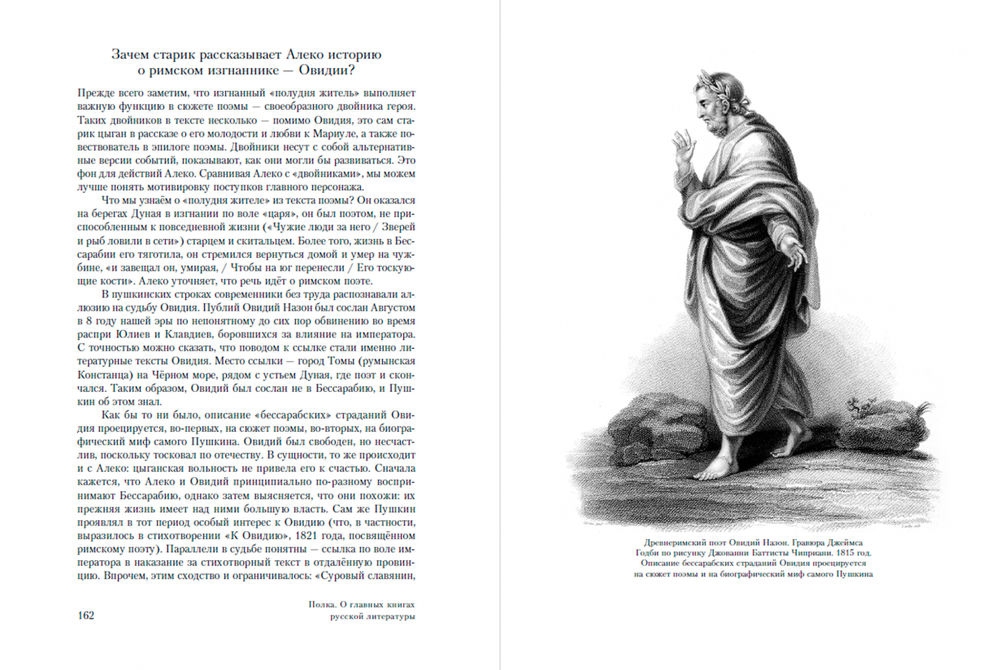 Зачем старик рассказывает Алеко историю о римском изгнаннике — Овидии?

Прежде всего заметим, что изгнанный «полудня житель» выполняет важную функцию в сюжете поэмы — своеобразного двойника героя. Таких двойников в тексте несколько — помимо Овидия, это сам старик цыган в рассказе о его молодости и любви к Мариуле, а также повествователь в эпилоге поэмы. Двойники несут с собой альтернативные версии событий, показывают, как они могли бы развиваться. Это фон для действий Алеко. Сравнивая Алеко с «двойниками», мы можем лучше понять мотивировку поступков главного персонажа.

Что мы узнаём о «полудня жителе» из текста поэмы? Он оказался на берегах Дуная в изгнании по воле «царя», он был поэтом, не приспособленным к повседневной жизни («Чужие люди за него / Зверей и рыб ловили в сети») старцем и скитальцем. Более того, жизнь в Бессарабии его тяготила, он стремился вернуться домой и умер на чужбине, «и завещал он, умирая, / Чтобы на юг перенесли / Его тоскующие кости». Алеко уточняет, что речь идёт о римском поэте.

В пушкинских строках современники без труда распознавали аллюзию на судьбу Овидия. Публий Овидий Назон был сослан Августом в 8 году нашей эры по непонятному до сих пор обвинению во время распри Юлиев и Клавдиев, боровшихся за влияние на императора. С точностью можно сказать, что поводом к ссылке стали именно литературные тексты Овидия. Место ссылки — город Томы (румынская Констанца) на Чёрном море, рядом с устьем Дуная, где поэт и скончался. Таким образом, Овидий был сослан не в Бессарабию, и Пушкин об этом знал.

Как бы то ни было, описание «бессарабских» страданий Овидия проецируется, во-первых, на сюжет поэмы, во-вторых, на биографический миф самого Пушкина. Овидий был свободен, но несчастлив, поскольку тосковал по отечеству. В сущности, то же происходит и с Алеко: цыганская вольность не привела его к счастью. Сначала кажется, что Алеко и Овидий принципиально по-разному воспринимают Бессарабию, однако затем выясняется, что они похожи: их прежняя жизнь имеет над ними большую власть. Сам же Пушкин проявлял в тот период особый интерес к Овидию (что, в частности, выразилось в стихотворении «К Овидию», 1821 года, посвящённом римскому поэту). Параллели в судьбе понятны — ссылка по воле императора в наказание за стихотворный текст в отдалённую провинцию. Впрочем, этим сходство и ограничивалось: «Суровый славянин,

162

Полка. О главных книгах русской литературы

Древнеримский поэт Овидий Назон. Гравюра Джеймса Годби по рисунку Джованни Баттисты Чиприани. 1815 год. Описание бессарабских страданий Овидия проецируется на сюжет поэмы и на биографический миф самого Пушкина